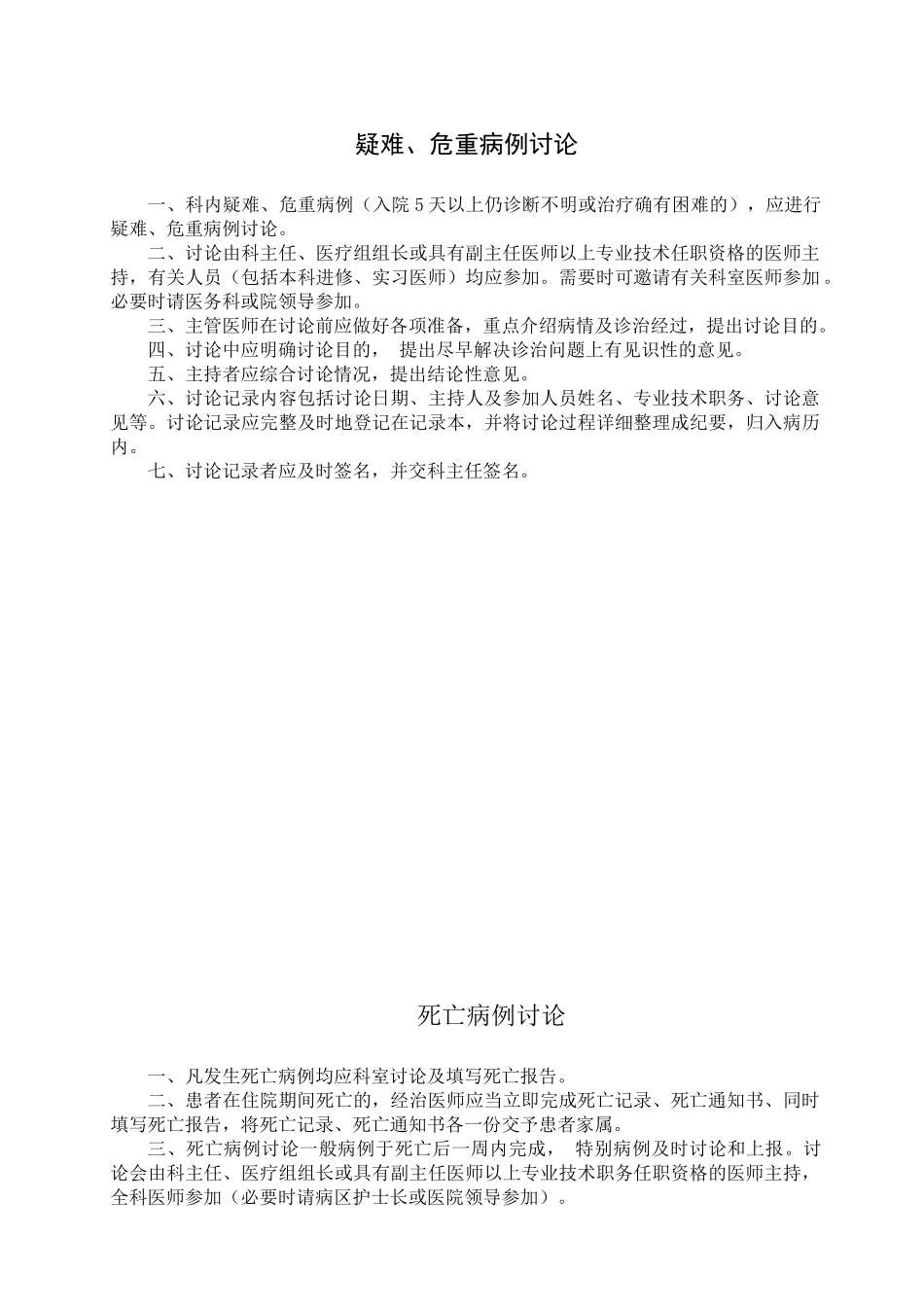 疑难、危重病例讨论

一、科内疑难、危重病例（入院 5 天以上仍诊断不明或治疗确有困难的），应进行疑难、危重病例讨论。

二、讨论由科主任、医疗组组长或具有副主任医师以上专业技术任职资格的医师主持，有关人员（包括本科进修、实习医师）均应参加。需要时可邀请有关科室医师参加。必要时请医务科或院领导参加。

三、主管医师在讨论前应做好各项准备，重点介绍病情及诊治经过，提出讨论目的。

四、讨论中应明确讨论目的， 提出尽早解决诊治问题上有见识性的意见。

五、主持者应综合讨论情况，提出结论性意见。

六、讨论记录内容包括讨论日期、主持人及参加人员姓名、专业技术职务、讨论意见等。讨论记录应完整及时地登记在记录本，并将讨论过程详细整理成纪要，归入病历内。

七、讨论记录者应及时签名，并交科主任签名。

死亡病例讨论

一、凡发生死亡病例均应科室讨论及填写死亡报告。

二、患者在住院期间死亡的，经治医师应当立即完成死亡记录、死亡通知书、同时填写死亡报告，将死亡记录、死亡通知书各一份交予患者家属。

三、死亡病例讨论一般病例于死亡后一周内完成， 特别病例及时讨论和上报。讨论会由科主任、医疗组组长或具有副主任医师以上专业技术职务任职资格的医师主持，全科医师参加（必要时请病区护士长或医院领导参加）。